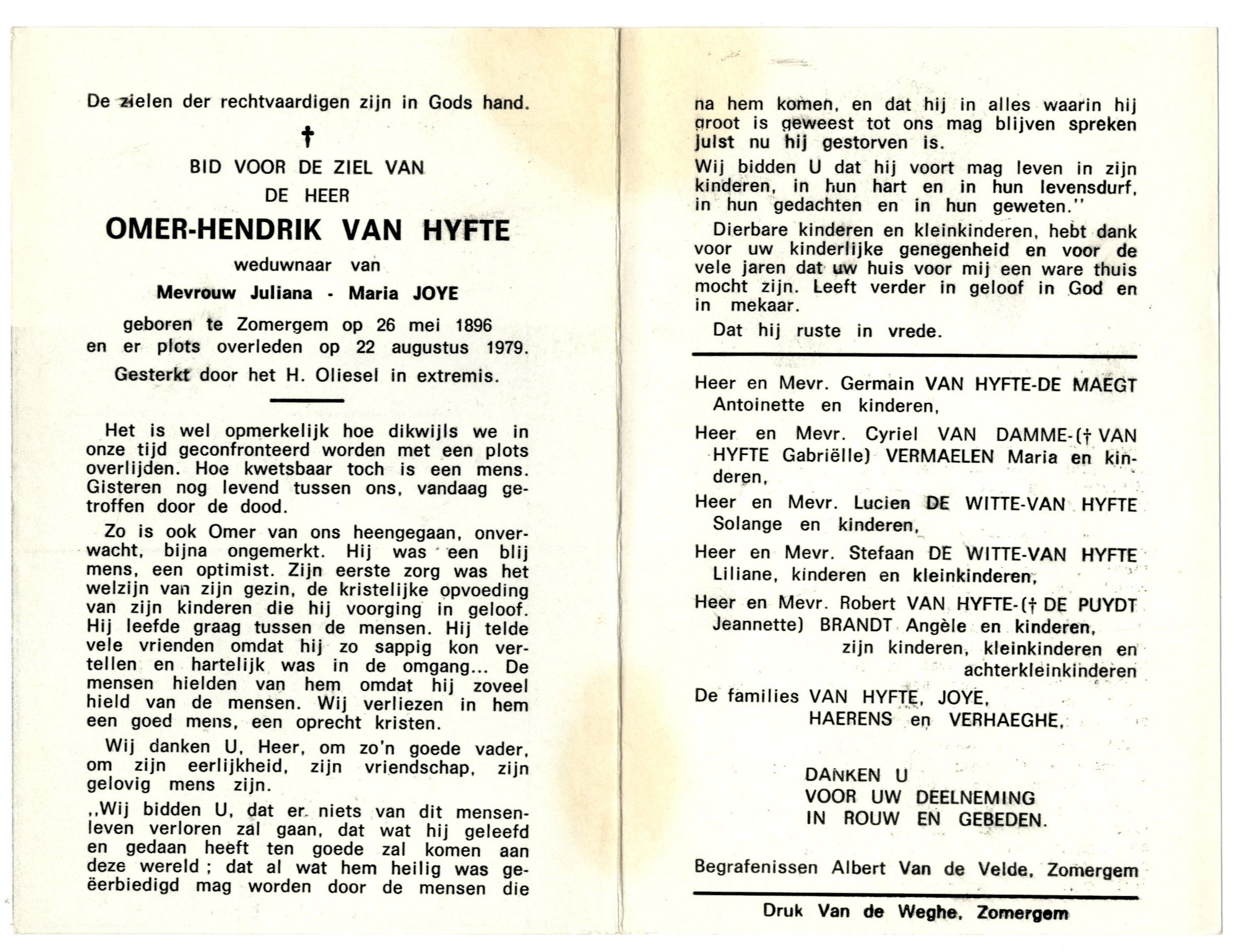 De zielen der rechtvaardigen zijn in Gods hand.

†

BID VOOR DE ZIEL VAN
DE HEER

OMER-HENDRIK VAN HYFTE

weduwnaar van

Mevrouw Juliana - Maria JOYE

geboren te Zomergem op 26 mei 1896 en er plots overleden op 22 augustus 1979.

Gesterkt door het H. Oliesel in extremis.

Het is wel opmerkelijk hoe dikwijls we in onze tijd geconfronteerd worden met een plots overlijden. Hoe kwetsbaar toch is een mens. Gisteren nog levend tussen ons, vandaag getroffen door de dood.

Zo is ook Omer van ons heengegaan, onverwacht, bijna ongemerkt. Hij was een blij mens, een optimist. Zijn eerste zorg was het welzijn van zijn gezin, de kristelijke opvoeding van zijn kinderen die hij voorging in geloof. Hij leefde graag tussen de mensen. Hij telde vele vrienden omdat hij zo sappig kon vertellen en hartelijk was in de omgang... De mensen hielden van hem omdat hij zoveel hield van de mensen. Wij verliezen in hem een goed mens, een oprecht kristen.

Wij danken U, Heer, om zo'n goede vader, om zijn eerlijkheid, zijn vriendschap, zijn gelovig mens zijn.

,,Wij bidden U, dat er niets van dit mensenleven verloren zal gaan, dat wat hij geleefd en gedaan heeft ten goede zal komen aan deze wereld ; dat al wat hem heilig was geëerbiedigd mag worden door de mensen die na hem komen, en dat hij in alles waarin hij groot is geweest tot ons mag blijven spreken juist nu hij gestorven is.

Wij bidden U dat hij voort mag leven in zijn kinderen, in hun hart en in hun levensdurf, in hun gedachten en in hun geweten.''

Dierbare kinderen en kleinkinderen, hebt dank voor uw kinderlijke genegenheid en voor de vele jaren dat uw huis voor mij een ware thuis mocht zijn. Leeft verder in geloof in God en in mekaar.

Dat hij ruste in vrede.

Heer en Mevr. Germain VAN HYFTE-DE MAEGT Antoinette en kinderen,

Heer en Mevr. Cyriel VAN DAMME-(† VAN HYFTE Gabriëlle) VERMAELEN Maria en kinderen,

Heer en Mevr. Lucien DE WITTE-VAN HYFTE Solange en kinderen,

Heer en Mevr. Stefaan DE WITTE-VAN HYFTE Liliane, kinderen en kleinkinderen,

Heer en Mevr. Robert VAN HYFTE-(† DE PUYDT Jeannette) BRANDT Angèle en kinderen,

zijn kinderen, kleinkinderen en achterkleinkinderen

De families VAN HYFTE, JOYE, HAERENS en VERHAEGHE,

DANKEN U
VOOR UW DEELNEMING
IN ROUW EN GEBEDEN.

Begrafenissen Albert Van de Velde, Zomergem

Druk Van de Weghe, Zomergem